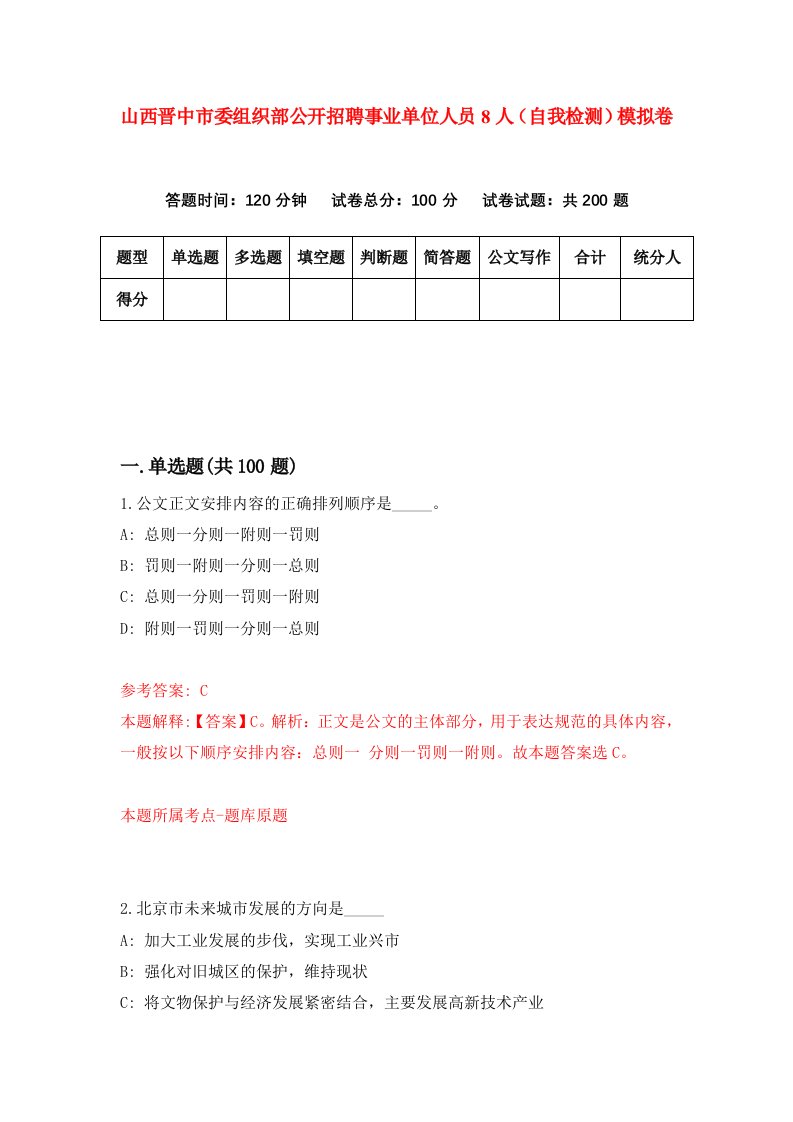 山西晋中市委组织部公开招聘事业单位人员8人（自我检测）模拟卷

答题时间：120分钟　试卷总分：100分　试卷试题：共200题

| 题型 | 单选题 | 多选题 | 填空题 | 判断题 | 简答题 | 公文写作 | 合计 | 统分人 |
|---|---|---|---|---|---|---|---|---|
| 得分 | | | | | | | | |

一.单选题(共100题)

1.公文正文安排内容的正确排列顺序是_____。
A: 总则一分则一附则一罚则
B: 罚则一附则一分则一总则
C: 总则一分则一罚则一附则
D: 附则一罚则一分则一总则

参考答案: C
本题解释:【答案】C。解析：正文是公文的主体部分，用于表达规范的具体内容，一般按以下顺序安排内容：总则一 分则一罚则一附则。故本题答案选C。

本题所属考点-题库原题

2.北京市未来城市发展的方向是_____
A: 加大工业发展的步伐，实现工业兴市
B: 强化对旧城区的保护，维持现状
C: 将文物保护与经济发展紧密结合，主要发展高新技术产业